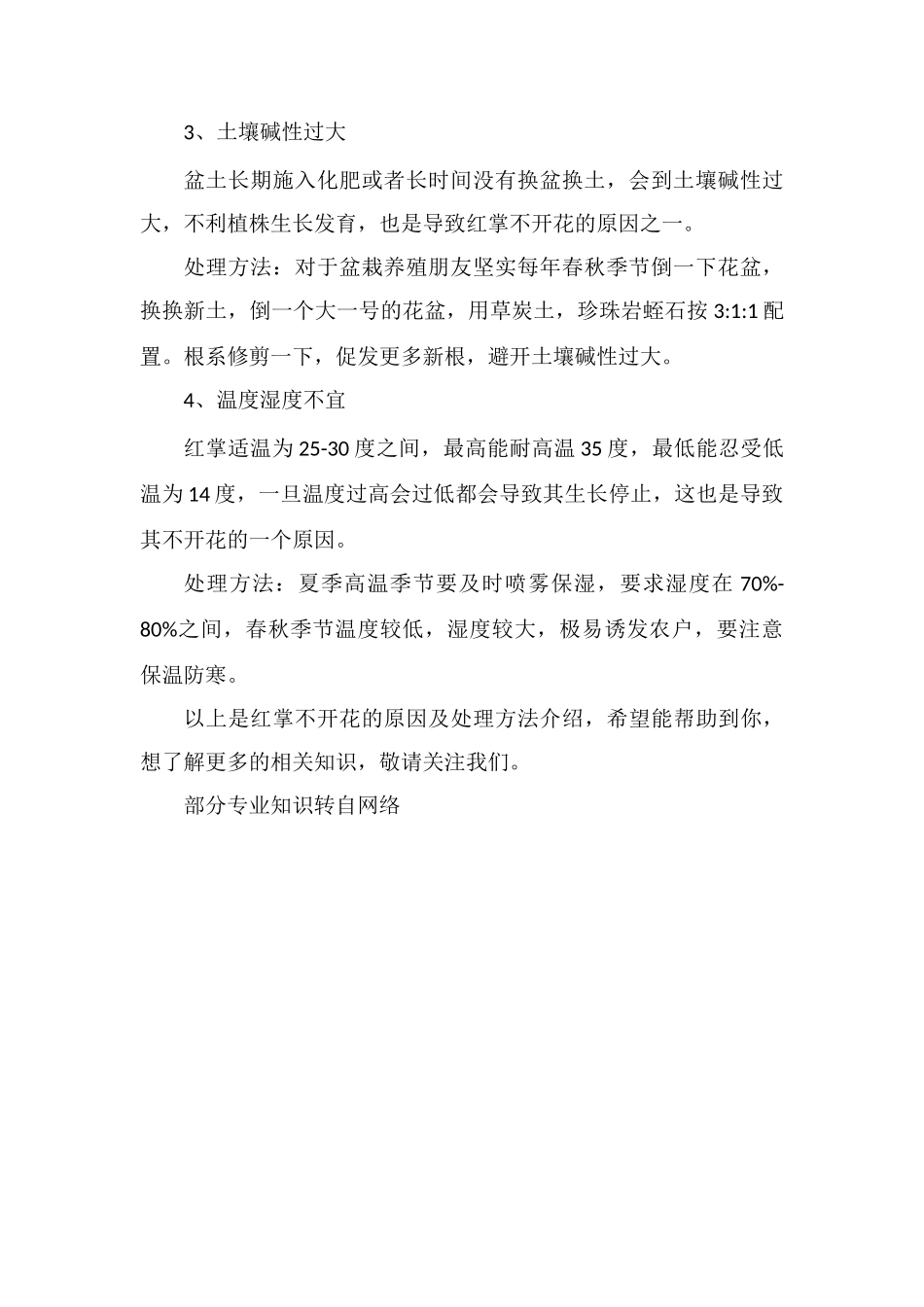 3、土壤碱性过大

盆土长期施入化肥或者长时间没有换盆换土，会到土壤碱性过大，不利植株生长发育，也是导致红掌不开花的原因之一。

处理方法：对于盆栽养殖朋友坚实每年春秋季节倒一下花盆，换换新土，倒一个大一号的花盆，用草炭土，珍珠岩蛭石按 3:1:1 配置。根系修剪一下，促发更多新根，避开土壤碱性过大。

4、温度湿度不宜

红掌适温为 25-30 度之间，最高能耐高温 35 度，最低能忍受低温为 14 度，一旦温度过高会过低都会导致其生长停止，这也是导致其不开花的一个原因。

处理方法：夏季高温季节要及时喷雾保湿，要求湿度在 70%-80%之间，春秋季节温度较低，湿度较大，极易诱发农户，要注意保温防寒。

以上是红掌不开花的原因及处理方法介绍，希望能帮助到你，想了解更多的相关知识，敬请关注我们。

部分专业知识转自网络